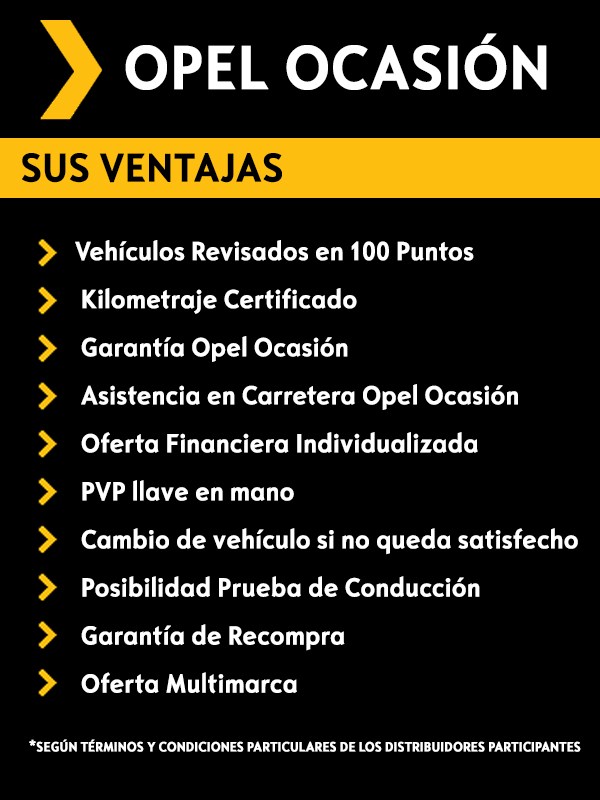 OPEL OCASIÓN

SUS VENTAJAS

Vehículos Revisados en 100 Puntos
Kilometraje Certificado
Garantía Opel Ocasión
Asistencia en Carretera Opel Ocasión
Oferta Financiera Individualizada
PVP llave en mano
Cambio de vehículo si no queda satisfecho
Posibilidad Prueba de Conducción
Garantía de Recompra
Oferta Multimarca

*SEGÚN TÉRMINOS Y CONDICIONES PARTICULARES DE LOS DISTRIBUIDORES PARTICIPANTES